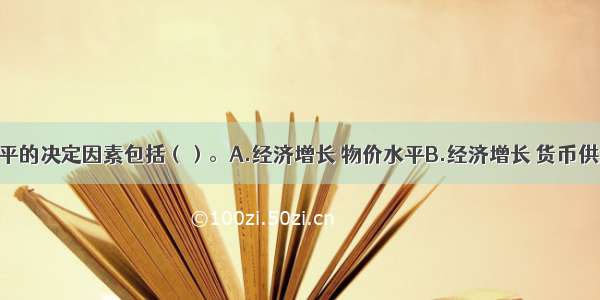 平的决定因素包括（ ）。A.经济增长 物价水平B.经济增长 货币供

©100zi.50zi.cn